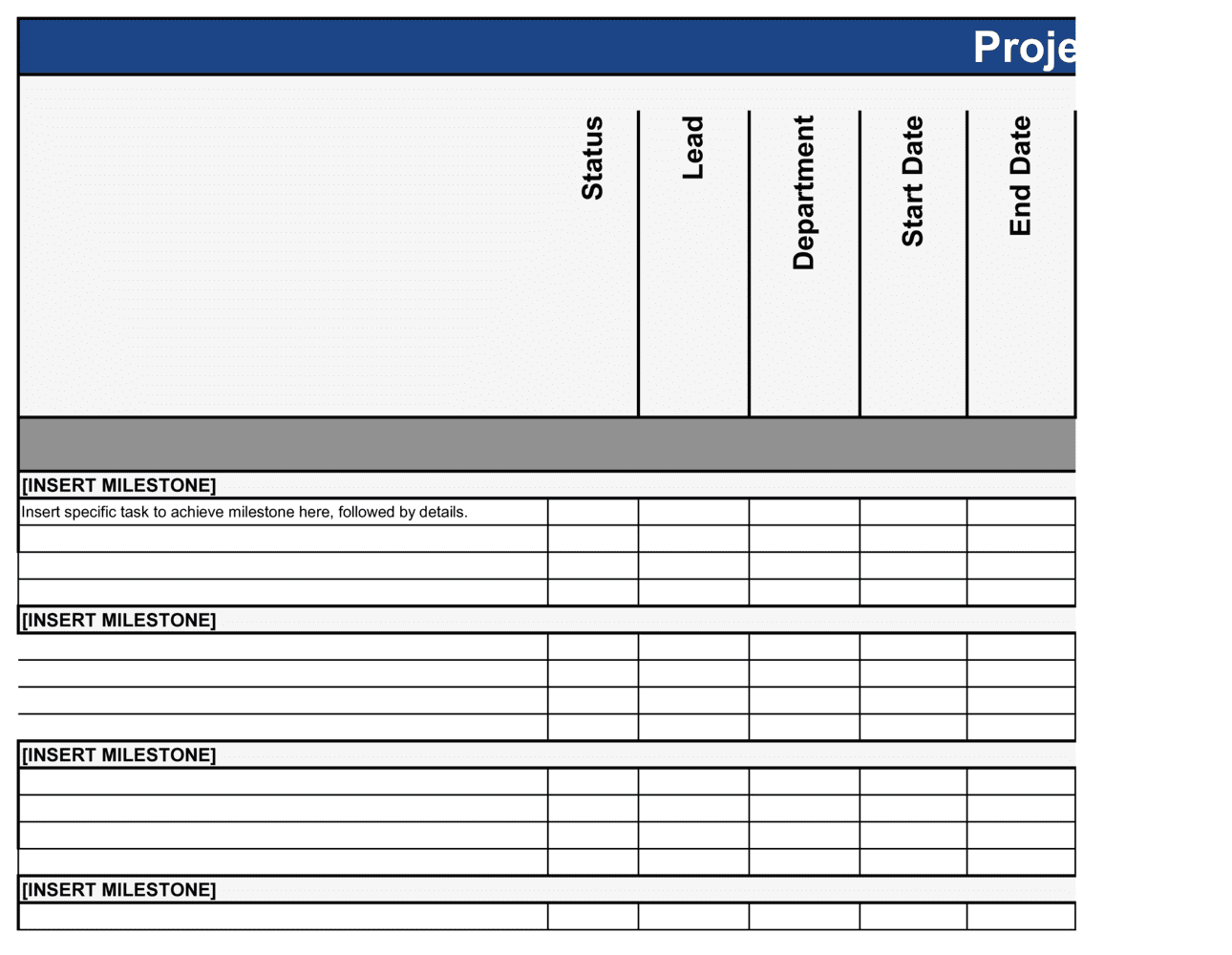 Proje

| | Status | Lead | Department | Start Date | End Date |
|---|---|---|---|---|---|
| [INSERT MILESTONE] | | | | | |
| Insert specific task to achieve milestone here, followed by details. | | | | | |
| | | | | | |
| | | | | | |
| | | | | | |
| [INSERT MILESTONE] | | | | | |
| | | | | | |
| | | | | | |
| | | | | | |
| | | | | | |
| [INSERT MILESTONE] | | | | | |
| | | | | | |
| | | | | | |
| | | | | | |
| | | | | | |
| [INSERT MILESTONE] | | | | | |
| | | | | | |